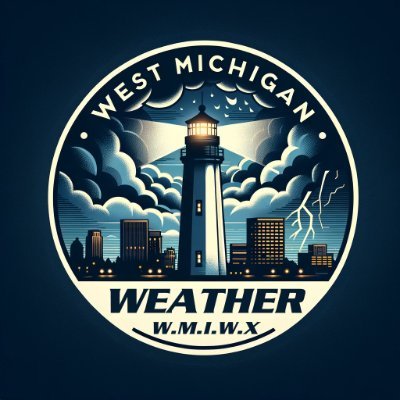 WEST MICHIGAN

WEATHER
W.M.I.W.X